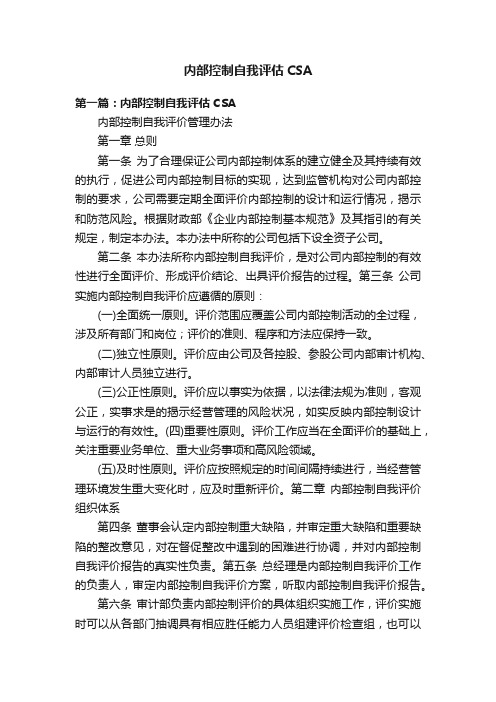 内部控制自我评估 CSA

第一篇：内部控制自我评估 CSA

内部控制自我评价管理办法

第一章 总则

第一条 为了合理保证公司内部控制体系的建立健全及其持续有效的执行，促进公司内部控制目标的实现，达到监管机构对公司内部控制的要求，公司需要定期全面评价内部控制的设计和运行情况，揭示和防范风险。根据财政部《企业内部控制基本规范》及其指引的有关规定，制定本办法。本办法中所称的公司包括下设全资子公司。

第二条 本办法所称内部控制自我评价，是对公司内部控制的有效性进行全面评价、形成评价结论、出具评价报告的过程。第三条 公司实施内部控制自我评价应遵循的原则：

(一)全面统一原则。评价范围应覆盖公司内部控制活动的全过程，涉及所有部门和岗位；评价的准则、程序和方法应保持一致。

(二)独立性原则。评价应由公司及各控股、参股公司内部审计机构、内部审计人员独立进行。

(三)公正性原则。评价应以事实为依据，以法律法规为准则，客观公正，实事求是的揭示经营管理的风险状况，如实反映内部控制设计与运行的有效性。(四)重要性原则。评价工作应当在全面评价的基础上，关注重要业务单位、重大业务事项和高风险领域。

(五)及时性原则。评价应按照规定的时间间隔持续进行，当经营管理环境发生重大变化时，应及时重新评价。第二章 内部控制自我评价组织体系

第四条 董事会认定内部控制重大缺陷，并审定重大缺陷和重要缺陷的整改意见，对在督促整改中遇到的困难进行协调，并对内部控制自我评价报告的真实性负责。第五条 总经理是内部控制自我评价工作的负责人，审定内部控制自我评价方案，听取内部控制自我评价报告。

第六条 审计部负责内部控制评价的具体组织实施工作，评价实施时可以从各部门抽调具有相应胜任能力人员组建评价检查组，也可以